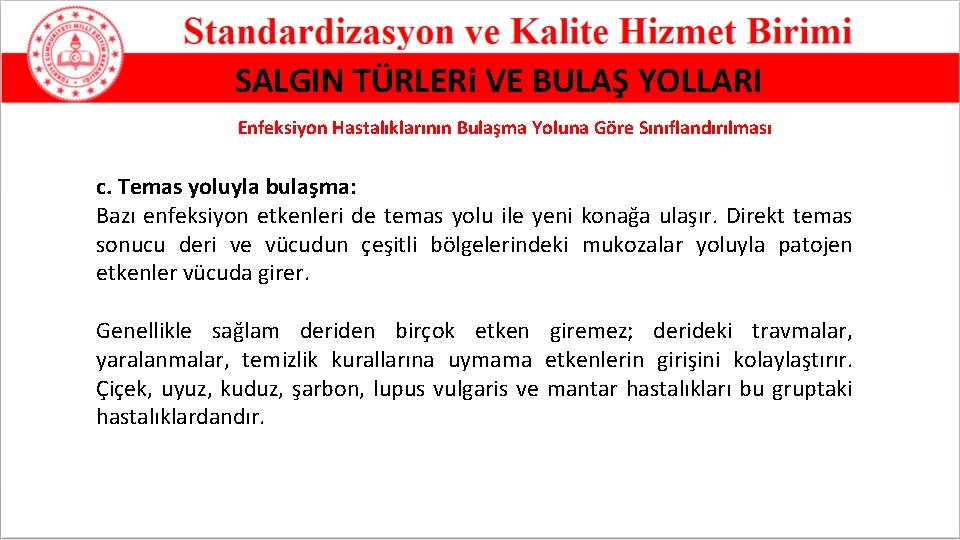 Standardizasyon ve Kalite Hizmet Birimi

SALGIN TÜRLERİ VE BULAŞ YOLLARI

Enfeksiyon Hastalıklarının Bulaşma Yoluna Göre Sınıflandırılması

c. Temas yoluyla bulaşma:
Bazı enfeksiyon etkenleri de temas yolu ile yeni konağa ulaşır. Direkt temas sonucu deri ve vücudun çeşitli bölgelerindeki mukozalar yoluyla patojen etkenler vücuda girer.

Genellikle sağlam deriden birçok etken giremez; derideki travmalar, yaralanmalar, temizlik kurallarına uymama etkenlerin girişini kolaylaştırır. Çiçek, uyuz, kuduz, şarbon, lupus vulgaris ve mantar hastalıkları bu gruptaki hastalıklardandır.